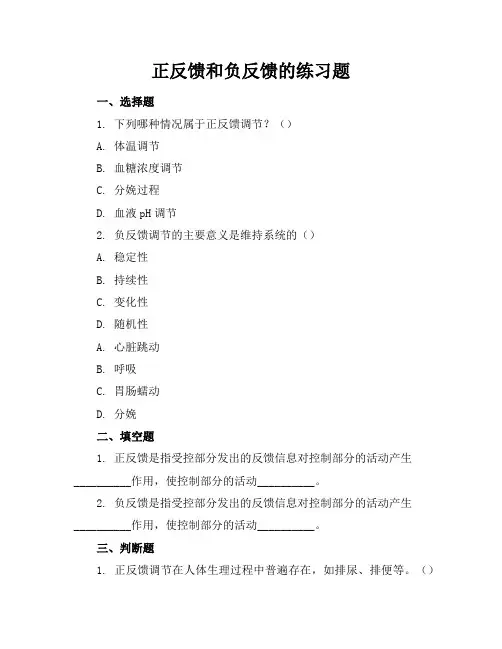 正反馈和负反馈的练习题

一、选择题

1. 下列哪种情况属于正反馈调节？（）

A. 体温调节

B. 血糖浓度调节

C. 分娩过程

D. 血液 pH 调节

2. 负反馈调节的主要意义是维持系统的（）

A. 稳定性

B. 持续性

C. 变化性

D. 随机性

A. 心脏跳动

B. 呼吸

C. 胃肠蠕动

D. 分娩

二、填空题

1. 正反馈是指受控部分发出的反馈信息对控制部分的活动产生__________作用，使控制部分的活动__________。

2. 负反馈是指受控部分发出的反馈信息对控制部分的活动产生__________作用，使控制部分的活动__________。

三、判断题

1. 正反馈调节在人体生理过程中普遍存在，如排尿、排便等。（）